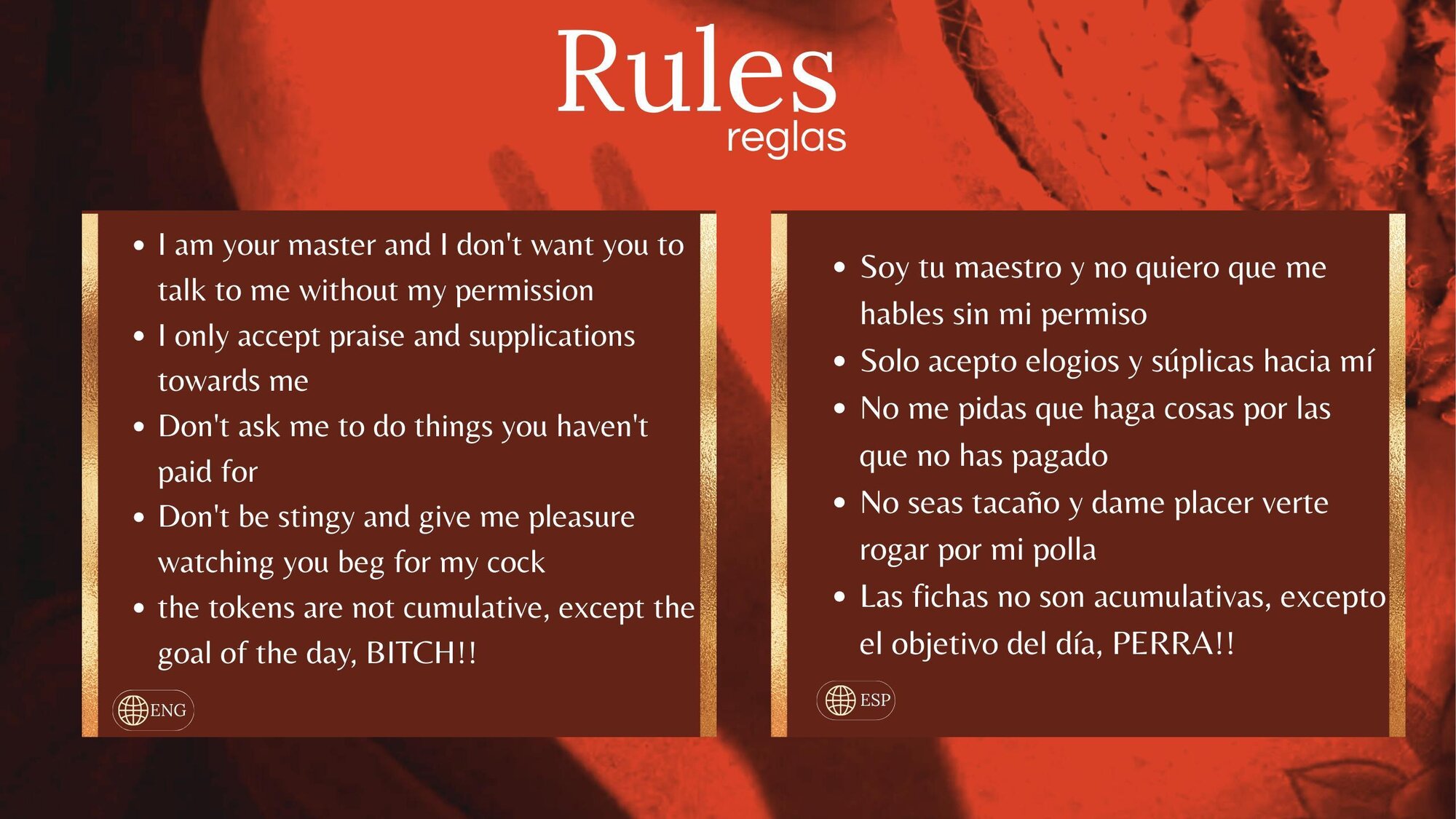 Rules
reglas

• I am your master and I don't want you to talk to me without my permission
• I only accept praise and supplications towards me
• Don't ask me to do things you haven't paid for
• Don't be stingy and give me pleasure watching you beg for my cock
• the tokens are not cumulative, except the goal of the day, BITCH!!

ENG

• Soy tu maestro y no quiero que me hables sin mi permiso
• Solo acepto elogios y súplicas hacia mí
• No me pidas que haga cosas por las que no has pagado
• No seas tacaño y dame placer verte rogar por mi polla
• Las fichas no son acumulativas, excepto el objetivo del día, PERRA!!

ESP